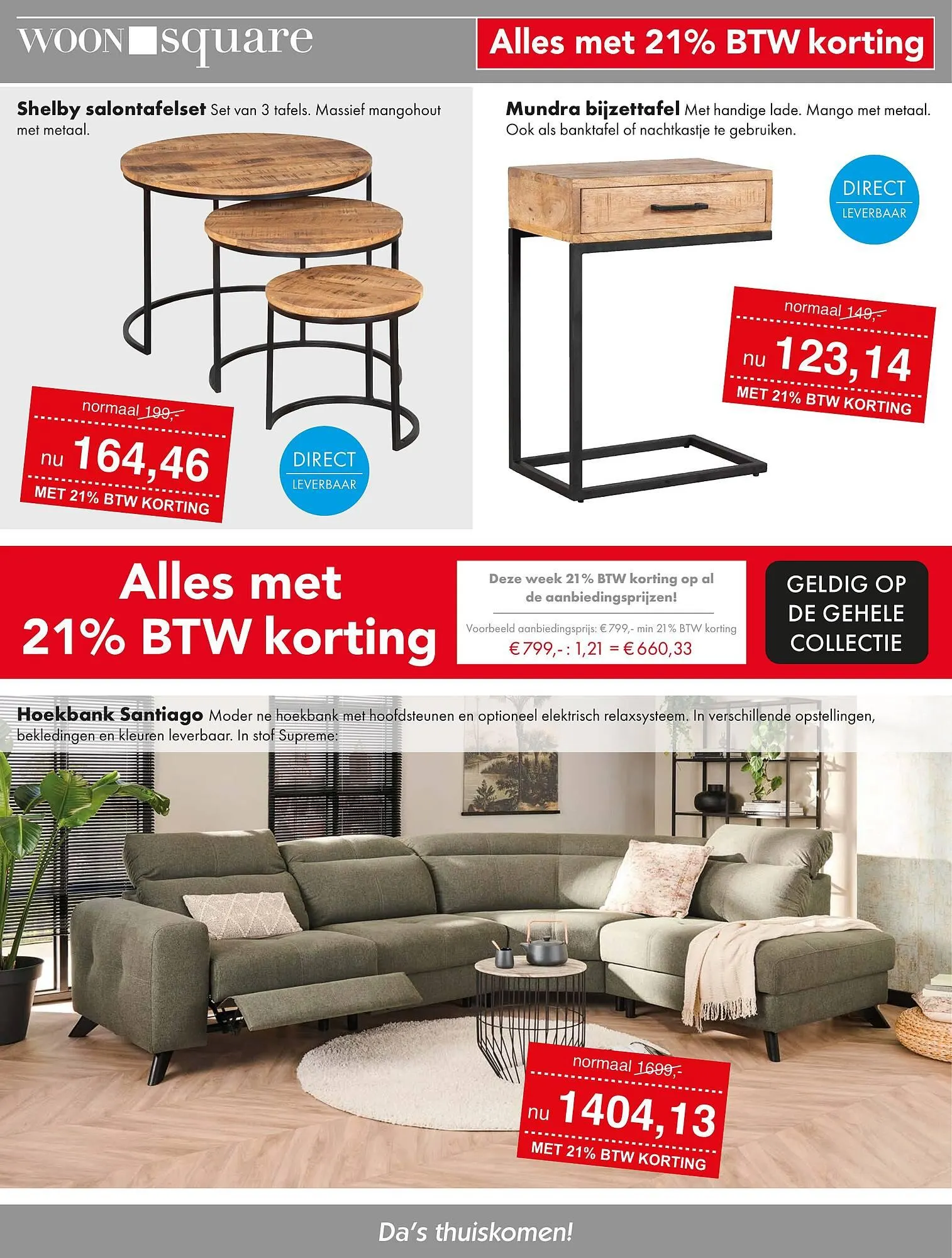 WOON square

Alles met 21% BTW korting

Shelby salontafelset Set van 3 tafels. Massief mangohout met metaal.

normaal 199,-

nu 164,46

MET 21% BTW KORTING

DIRECT
LEVERBAAR

Mundra bijzettafel Met handige lade. Mango met metaal. Ook als banktafel of nachtkastje te gebruiken.

DIRECT
LEVERBAAR

normaal 149,-

nu 123,14

MET 21% BTW KORTING

Alles met 21% BTW korting

Deze week 21% BTW korting op al de aanbiedingsprijzen!

Voorbeeld aanbiedingsprijs: € 799,- min 21% BTW korting
€ 799,- : 1,21 = € 660,33

GELDIG OP DE GEHELE COLLECTIE

Hoekbank Santiago Moder ne hoekbank met hoofdsteunen en optioneel elektrisch relaxsysteem. In verschillende opstellingen, bekledingen en kleuren leverbaar. In stof Supreme:

normaal 1699,-

nu 1404,13

MET 21% BTW KORTING

Da's thuiskomen!